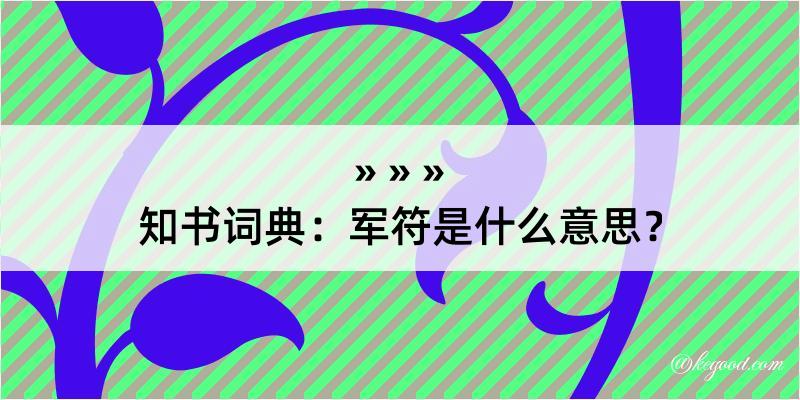 » » »
知书词典：军符是什么意思？

@kegood.com